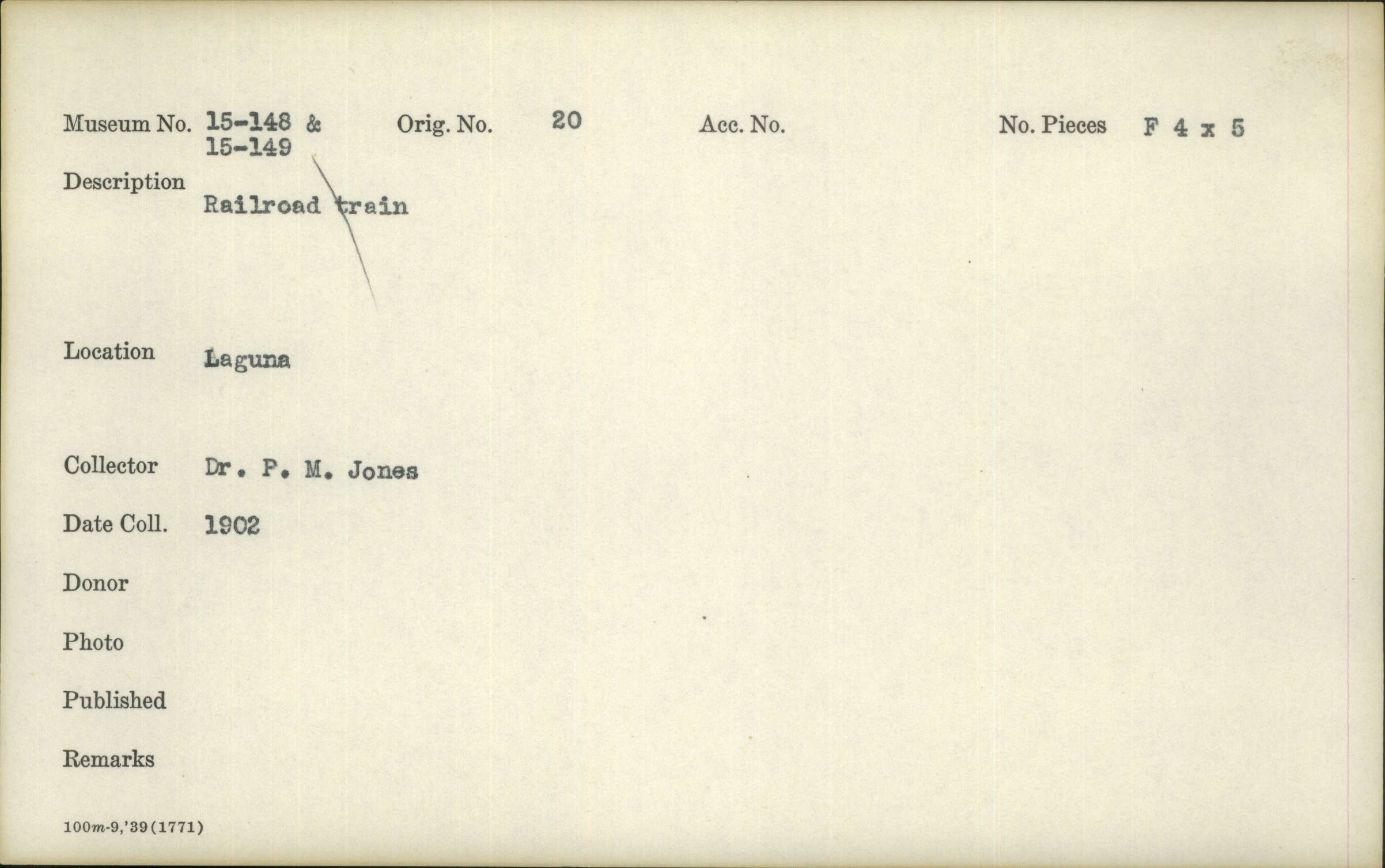 Museum No. 15-148 & 15-149 Orig. No. 20 Acc. No. No. Pieces F 4 x 5

Description
Railroad train

Location Laguna

Collector Dr. P. M. Jones

Date Coll. 1902

Donor

Photo

Published

Remarks

100m-9,'39(1771)